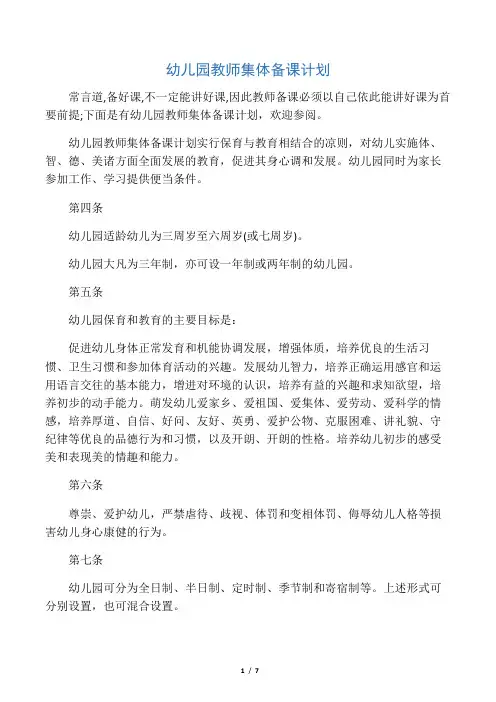 幼儿园教师集体备课计划

常言道,备好课,不一定能讲好课,因此教师备课必须以自己依此能讲好课为首要前提;下面是有幼儿园教师集体备课计划，欢迎参阅。

幼儿园教师集体备课计划实行保育与教育相结合的凉则，对幼儿实施体、智、德、美诸方面全面发展的教育，促进其身心调和发展。幼儿园同时为家长参加工作、学习提供便当条件。

第四条

幼儿园适龄幼儿为三周岁至六周岁(或七周岁)。

幼儿园大凡为三年制，亦可设一年制或两年制的幼儿园。

第五条

幼儿园保育和教育的主要目标是：

促进幼儿身体正常发育和机能协调发展，增强体质，培养优良的生活习惯、卫生习惯和参加体育活动的兴趣。发展幼儿智力，培养正确运用感官和运用语言交往的基本能力，增进对环境的认识，培养有益的兴趣和求知欲望，培养初步的动手能力。萌发幼儿爱家乡、爱祖国、爱集体、爱劳动、爱科学的情感，培养厚道、自信、好问、友好、英勇、爱护公物、克服困难、讲礼貌、守纪律等优良的品德行为和习惯，以及开朗、开朗的性格。培养幼儿初步的感受美和表现美的情趣和能力。

第六条

尊崇、爱护幼儿，严禁虐待、歧视、体罚和变相体罚、侮辱幼儿人格等损害幼儿身心康健的行为。

第七条

幼儿园可分为全日制、半日制、定时制、季节制和寄宿制等。上述形式可分别设置，也可混合设置。

1 / 7